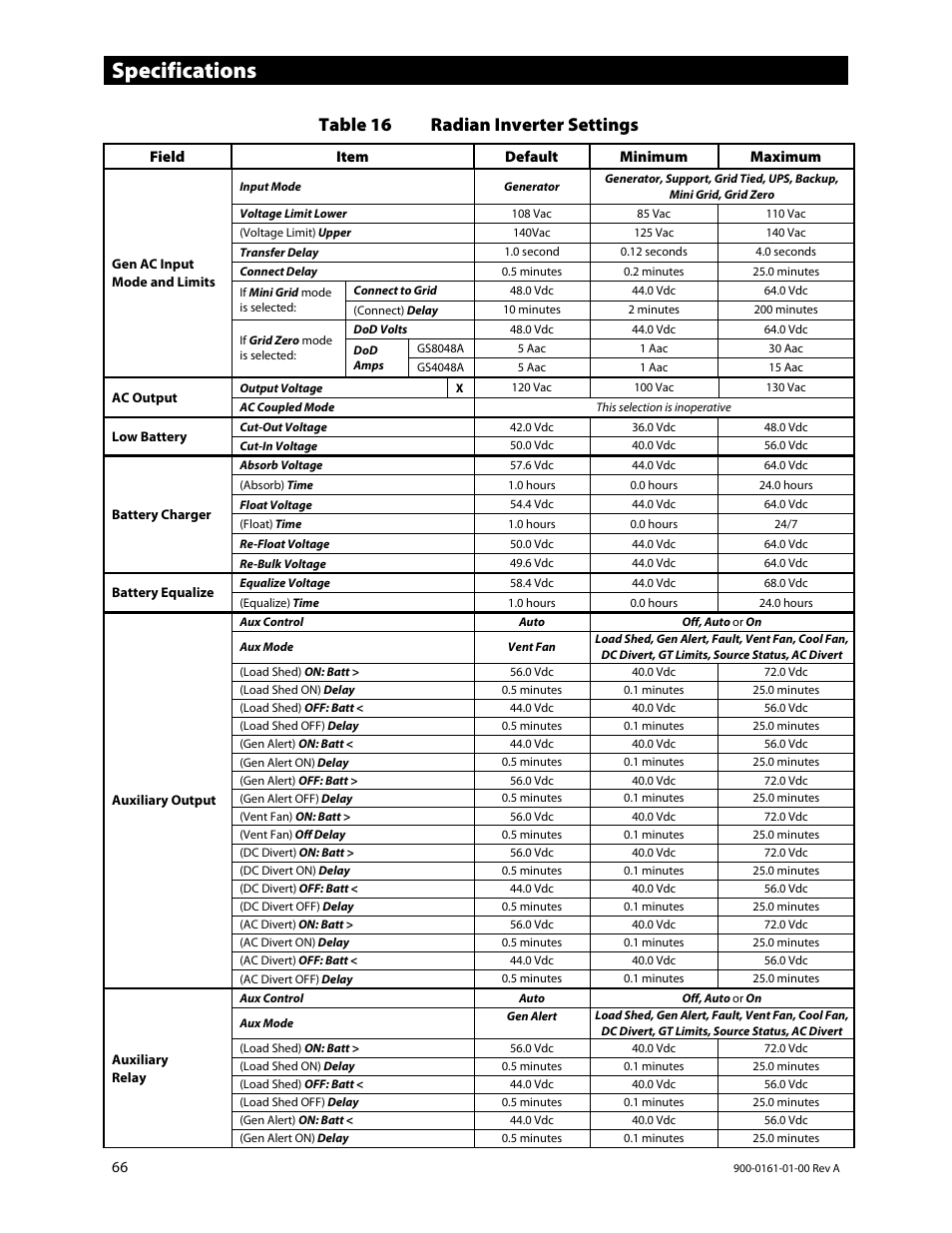 Specifications

Table 16 Radian Inverter Settings

| Field | Item | Default | Minimum | Maximum |
|---|---|---|---|---|
| Gen AC Input Mode and Limits | Input Mode | Generator | Generator, Support, Grid Tied, UPS, Backup, Mini Grid, Grid Zero | |
| | Voltage Limit Lower | 108 Vac | 85 Vac | 110 Vac |
| | (Voltage Limit) Upper | 140Vac | 125 Vac | 140 Vac |
| | Transfer Delay | 1.0 second | 0.12 seconds | 4.0 seconds |
| | Connect Delay | 0.5 minutes | 0.2 minutes | 25.0 minutes |
| | If Mini Grid mode is selected: Connect to Grid | 48.0 Vdc | 44.0 Vdc | 64.0 Vdc |
| | If Mini Grid mode is selected: (Connect) Delay | 10 minutes | 2 minutes | 200 minutes |
| | If Grid Zero mode is selected: DoD Volts | 48.0 Vdc | 44.0 Vdc | 64.0 Vdc |
| | If Grid Zero mode is selected: DoD Amps GS8048A | 5 Aac | 1 Aac | 30 Aac |
| | If Grid Zero mode is selected: DoD Amps GS4048A | 5 Aac | 1 Aac | 15 Aac |
| AC Output | Output Voltage X | 120 Vac | 100 Vac | 130 Vac |
| | AC Coupled Mode | This selection is inoperative | | |
| Low Battery | Cut-Out Voltage | 42.0 Vdc | 36.0 Vdc | 48.0 Vdc |
| | Cut-In Voltage | 50.0 Vdc | 40.0 Vdc | 56.0 Vdc |
| Battery Charger | Absorb Voltage | 57.6 Vdc | 44.0 Vdc | 64.0 Vdc |
| | (Absorb) Time | 1.0 hours | 0.0 hours | 24.0 hours |
| | Float Voltage | 54.4 Vdc | 44.0 Vdc | 64.0 Vdc |
| | (Float) Time | 1.0 hours | 0.0 hours | 24/7 |
| | Re-Float Voltage | 50.0 Vdc | 44.0 Vdc | 64.0 Vdc |
| | Re-Bulk Voltage | 49.6 Vdc | 44.0 Vdc | 64.0 Vdc |
| Battery Equalize | Equalize Voltage | 58.4 Vdc | 44.0 Vdc | 68.0 Vdc |
| | (Equalize) Time | 1.0 hours | 0.0 hours | 24.0 hours |
| Auxiliary Output | Aux Control | Auto | Off, Auto or On | |
| | Aux Mode | Vent Fan | Load Shed, Gen Alert, Fault, Vent Fan, Cool Fan, DC Divert, GT Limits, Source Status, AC Divert | |
| | (Load Shed) ON: Batt > | 56.0 Vdc | 40.0 Vdc | 72.0 Vdc |
| | (Load Shed ON) Delay | 0.5 minutes | 0.1 minutes | 25.0 minutes |
| | (Load Shed) OFF: Batt < | 44.0 Vdc | 40.0 Vdc | 56.0 Vdc |
| | (Load Shed OFF) Delay | 0.5 minutes | 0.1 minutes | 25.0 minutes |
| | (Gen Alert) ON: Batt < | 44.0 Vdc | 40.0 Vdc | 56.0 Vdc |
| | (Gen Alert ON) Delay | 0.5 minutes | 0.1 minutes | 25.0 minutes |
| | (Gen Alert) OFF: Batt > | 56.0 Vdc | 40.0 Vdc | 72.0 Vdc |
| | (Gen Alert OFF) Delay | 0.5 minutes | 0.1 minutes | 25.0 minutes |
| | (Vent Fan) ON: Batt > | 56.0 Vdc | 40.0 Vdc | 72.0 Vdc |
| | (Vent Fan) Off Delay | 0.5 minutes | 0.1 minutes | 25.0 minutes |
| | (DC Divert) ON: Batt > | 56.0 Vdc | 40.0 Vdc | 72.0 Vdc |
| | (DC Divert ON) Delay | 0.5 minutes | 0.1 minutes | 25.0 minutes |
| | (DC Divert) OFF: Batt < | 44.0 Vdc | 40.0 Vdc | 56.0 Vdc |
| | (DC Divert OFF) Delay | 0.5 minutes | 0.1 minutes | 25.0 minutes |
| | (AC Divert) ON: Batt > | 56.0 Vdc | 40.0 Vdc | 72.0 Vdc |
| | (AC Divert ON) Delay | 0.5 minutes | 0.1 minutes | 25.0 minutes |
| | (AC Divert) OFF: Batt < | 44.0 Vdc | 40.0 Vdc | 56.0 Vdc |
| | (AC Divert OFF) Delay | 0.5 minutes | 0.1 minutes | 25.0 minutes |
| Auxiliary Relay | Aux Control | Auto | Off, Auto or On | |
| | Aux Mode | Gen Alert | Load Shed, Gen Alert, Fault, Vent Fan, Cool Fan, DC Divert, GT Limits, Source Status, AC Divert | |
| | (Load Shed) ON: Batt > | 56.0 Vdc | 40.0 Vdc | 72.0 Vdc |
| | (Load Shed ON) Delay | 0.5 minutes | 0.1 minutes | 25.0 minutes |
| | (Load Shed) OFF: Batt < | 44.0 Vdc | 40.0 Vdc | 56.0 Vdc |
| | (Load Shed OFF) Delay | 0.5 minutes | 0.1 minutes | 25.0 minutes |
| | (Gen Alert) ON: Batt < | 44.0 Vdc | 40.0 Vdc | 56.0 Vdc |
| | (Gen Alert ON) Delay | 0.5 minutes | 0.1 minutes | 25.0 minutes |

66

900-0161-01-00 Rev A